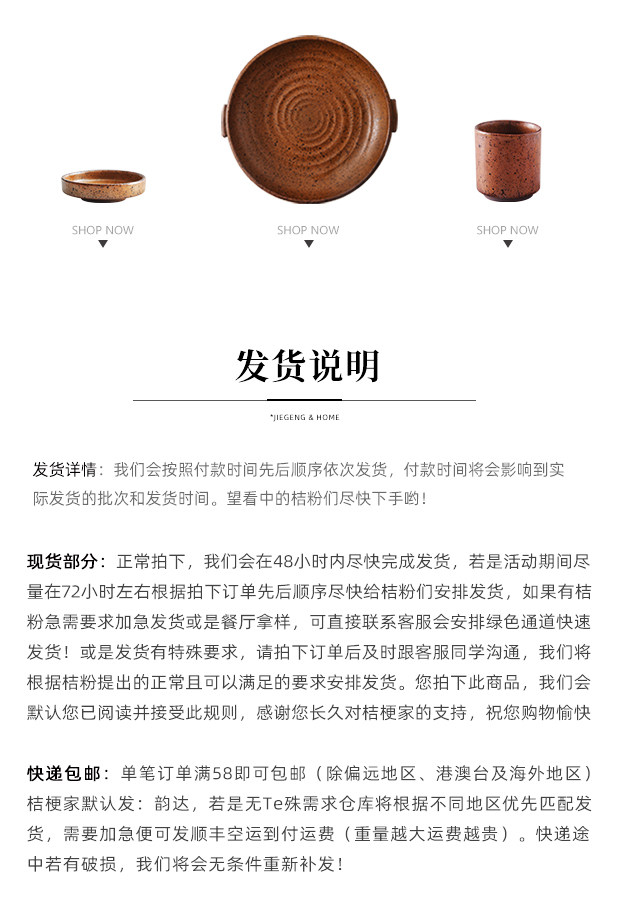 SHOP NOW

SHOP NOW

SHOP NOW

发货说明

*JIEGENG & HOME

发货详情：我们会按照付款时间先后顺序依次发货，付款时间将会影响到实际发货的批次和发货时间。望看中的桔粉们尽快下手哟！

现货部分：正常拍下，我们会在48小时内尽快完成发货，若是活动期间尽量在72小时左右根据拍下订单先后顺序尽快给桔粉们安排发货，如果有桔粉急需要求加急发货或是餐厅拿样，可直接联系客服会安排绿色通道快速发货！或是发货有特殊要求，请拍下订单后及时跟客服同学沟通，我们将根据桔粉提出的正常且可以满足的要求安排发货。您拍下此商品，我们会默认您已阅读并接受此规则，感谢您长久对桔梗家的支持，祝您购物愉快

快递包邮：单笔订单满58即可包邮（除偏远地区、港澳台及海外地区）桔梗家默认发：韵达，若是无Te殊需求仓库将根据不同地区优先匹配发货，需要加急便可发顺丰空运到付运费（重量越大运费越贵）。快递途中若有破损，我们将会无条件重新补发！